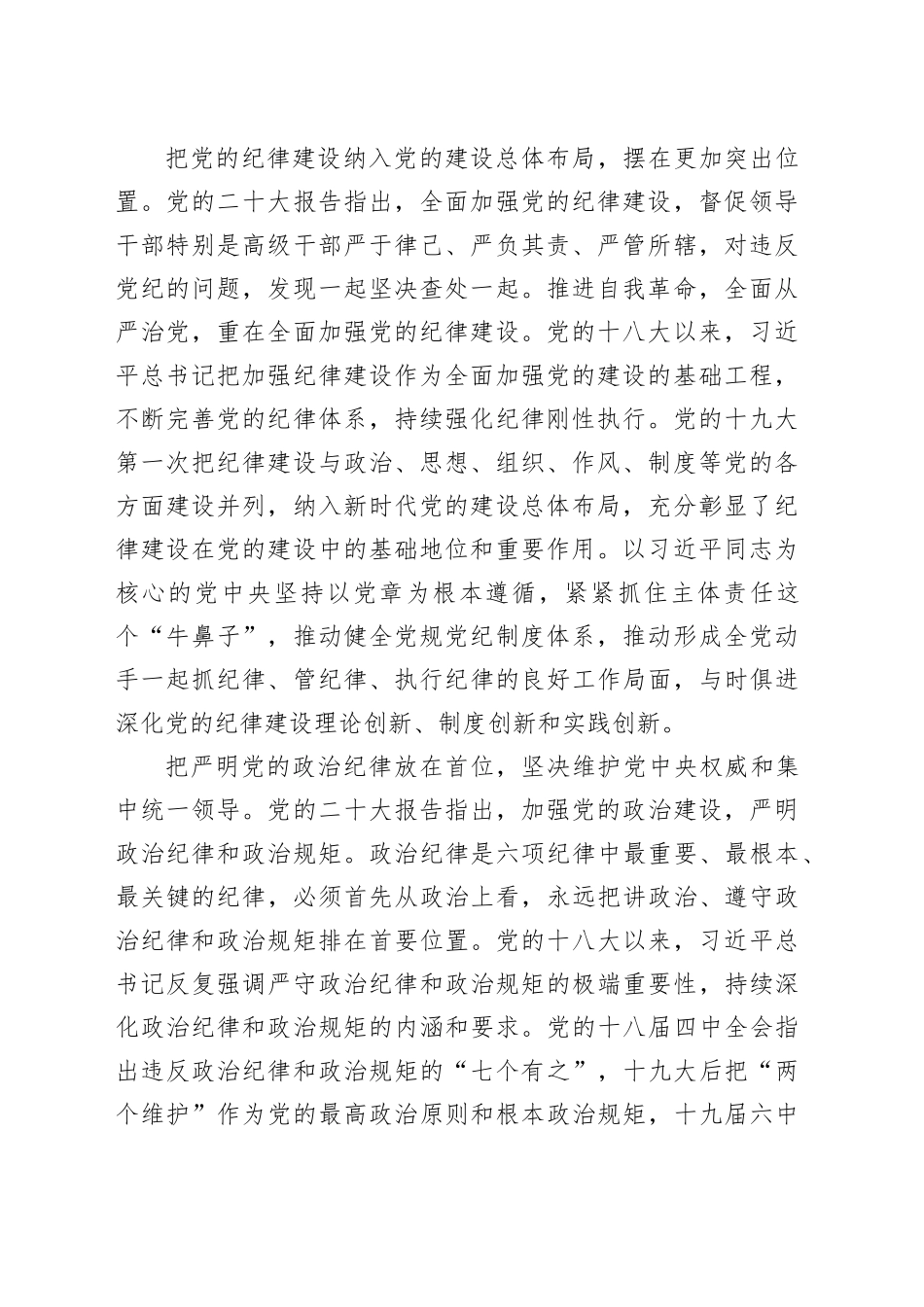 把党的纪律建设纳入党的建设总体布局，摆在更加突出位置。党的二十大报告指出，全面加强党的纪律建设，督促领导干部特别是高级干部严于律己、严负其责、严管所辖，对违反党纪的问题，发现一起坚决查处一起。推进自我革命，全面从严治党，重在全面加强党的纪律建设。党的十八大以来，习近平总书记把加强纪律建设作为全面加强党的建设的基础工程，不断完善党的纪律体系，持续强化纪律刚性执行。党的十九大第一次把纪律建设与政治、思想、组织、作风、制度等党的各方面建设并列，纳入新时代党的建设总体布局，充分彰显了纪律建设在党的建设中的基础地位和重要作用。以习近平同志为核心的党中央坚持以党章为根本遵循，紧紧抓住主体责任这个“牛鼻子”，推动健全党规党纪制度体系，推动形成全党动手一起抓纪律、管纪律、执行纪律的良好工作局面，与时俱进深化党的纪律建设理论创新、制度创新和实践创新。

把严明党的政治纪律放在首位，坚决维护党中央权威和集中统一领导。党的二十大报告指出，加强党的政治建设，严明政治纪律和政治规矩。政治纪律是六项纪律中最重要、最根本、最关键的纪律，必须首先从政治上看，永远把讲政治、遵守政治纪律和政治规矩排在首要位置。党的十八大以来，习近平总书记反复强调严守政治纪律和政治规矩的极端重要性，持续深化政治纪律和政治规矩的内涵和要求。党的十八届四中全会指出违反政治纪律和政治规矩的“七个有之”，十九大后把“两个维护”作为党的最高政治原则和根本政治规矩，十九届六中